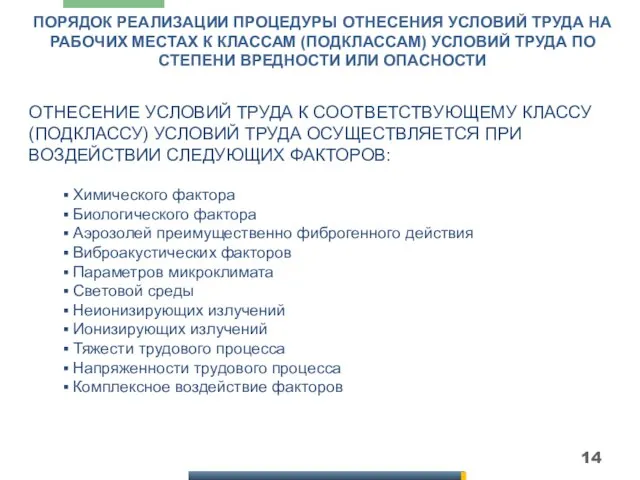 ПОРЯДОК РЕАЛИЗАЦИИ ПРОЦЕДУРЫ ОТНЕСЕНИЯ УСЛОВИЙ ТРУДА НА РАБОЧИХ МЕСТАХ К КЛАССАМ (ПОДКЛАССАМ) УСЛОВИЙ ТРУДА ПО СТЕПЕНИ ВРЕДНОСТИ ИЛИ ОПАСНОСТИ

ОТНЕСЕНИЕ УСЛОВИЙ ТРУДА К СООТВЕТСТВУЮЩЕМУ КЛАССУ (ПОДКЛАССУ) УСЛОВИЙ ТРУДА ОСУЩЕСТВЛЯЕТСЯ ПРИ ВОЗДЕЙСТВИИ СЛЕДУЮЩИХ ФАКТОРОВ:

▪ Химического фактора
▪ Биологического фактора
▪ Аэрозолей преимущественно фиброгенного действия
▪ Виброакустических факторов
▪ Параметров микроклимата
▪ Световой среды
▪ Неионизирующих излучений
▪ Ионизирующих излучений
▪ Тяжести трудового процесса
▪ Напряженности трудового процесса
▪ Комплексное воздействие факторов

14